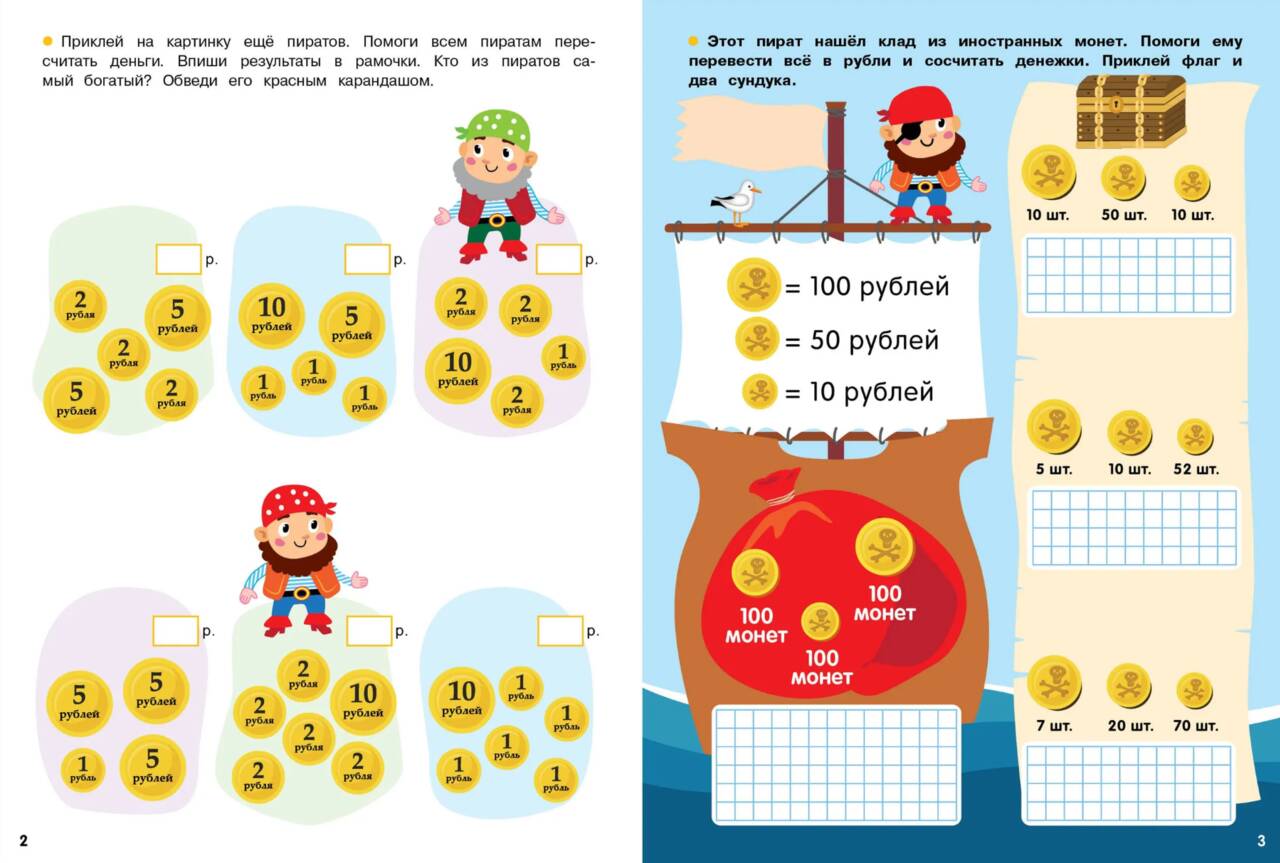 Приклей на картинку ещё пиратов. Помоги всем пиратам пересчитать деньги. Впиши результаты в рамочки. Кто из пиратов самый богатый? Обведи его красным карандашом.

р.

2 рубля
5 рублей
2 рубля
5 рублей
2 рубля

р.

10 рублей
5 рублей
1 рубль
1 рубль
1 рубль

р.

2 рубля
2 рубля
10 рублей
1 рубль
2 рубля

р.

5 рублей
5 рублей
1 рубль
5 рублей

р.

2 рубля
2 рубля
10 рублей
2 рубля
2 рубля
2 рубля

р.

10 рублей
1 рубль
1 рубль
1 рубль
1 рубль
1 рубль

2

Этот пират нашёл клад из иностранных монет. Помоги ему перевести всё в рубли и сосчитать денежки. Приклей флаг и два сундука.

= 100 рублей
= 50 рублей
= 10 рублей

100 монет
100 монет
100 монет

10 шт.
50 шт.
10 шт.

5 шт.
10 шт.
52 шт.

7 шт.
20 шт.
70 шт.

3